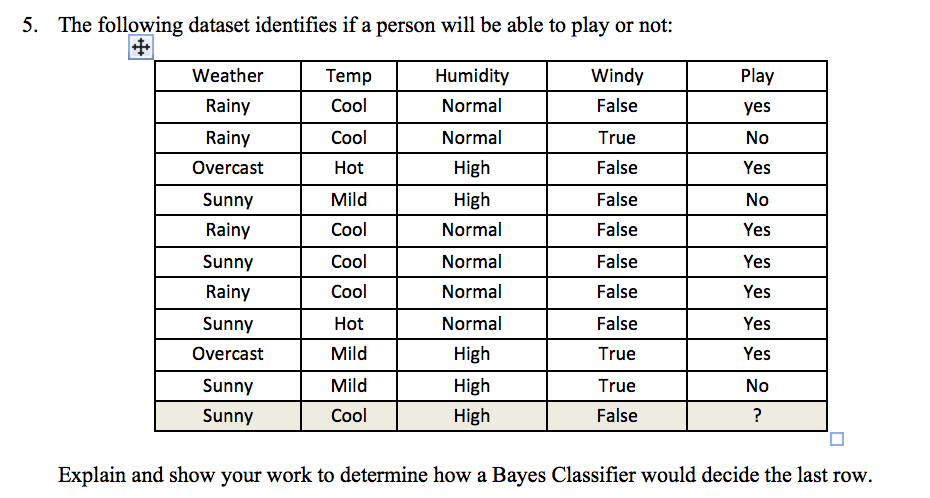 5. The following dataset identifies if a person will be able to play or not:

| Weather | Temp | Humidity | Windy | Play |
|---|---|---|---|---|
| Rainy | Cool | Normal | False | yes |
| Rainy | Cool | Normal | True | No |
| Overcast | Hot | High | False | Yes |
| Sunny | Mild | High | False | No |
| Rainy | Cool | Normal | False | Yes |
| Sunny | Cool | Normal | False | Yes |
| Rainy | Cool | Normal | False | Yes |
| Sunny | Hot | Normal | False | Yes |
| Overcast | Mild | High | True | Yes |
| Sunny | Mild | High | True | No |
| Sunny | Cool | High | False | ? |

Explain and show your work to determine how a Bayes Classifier would decide the last row.